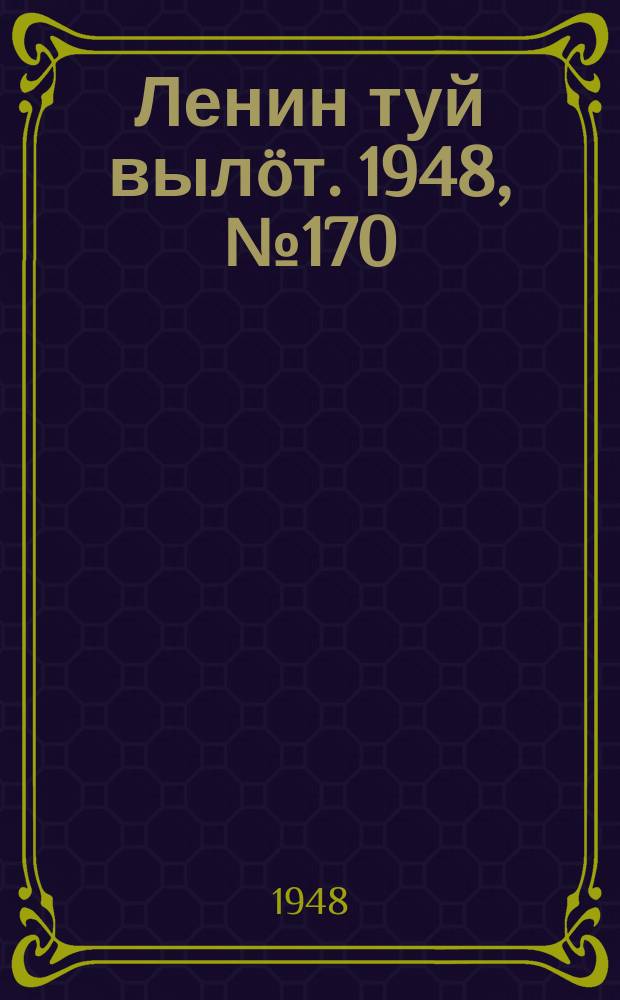 Ленин туй вылӧт. 1948, №170

1948